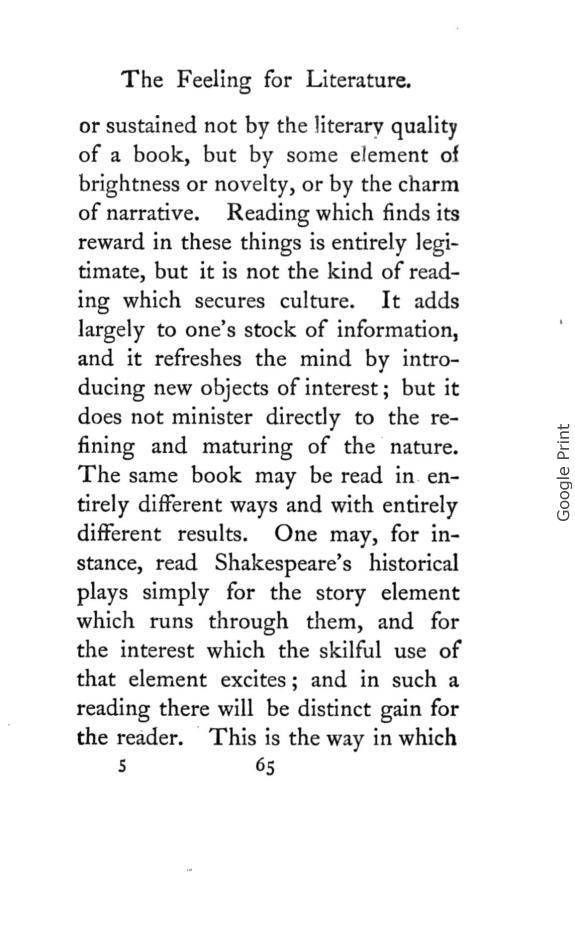 The Feeling for Literature.

or sustained not by the literary quality of a book, but by some element of brightness or novelty, or by the charm of narrative. Reading which finds its reward in these things is entirely legitimate, but it is not the kind of reading which secures culture. It adds largely to one's stock of information, and it refreshes the mind by introducing new objects of interest; but it does not minister directly to the refining and maturing of the nature. The same book may be read in entirely different ways and with entirely different results. One may, for instance, read Shakespeare's historical plays simply for the story element which runs through them, and for the interest which the skilful use of that element excites; and in such a reading there will be distinct gain for the reader. This is the way in which

5 65

Google Print